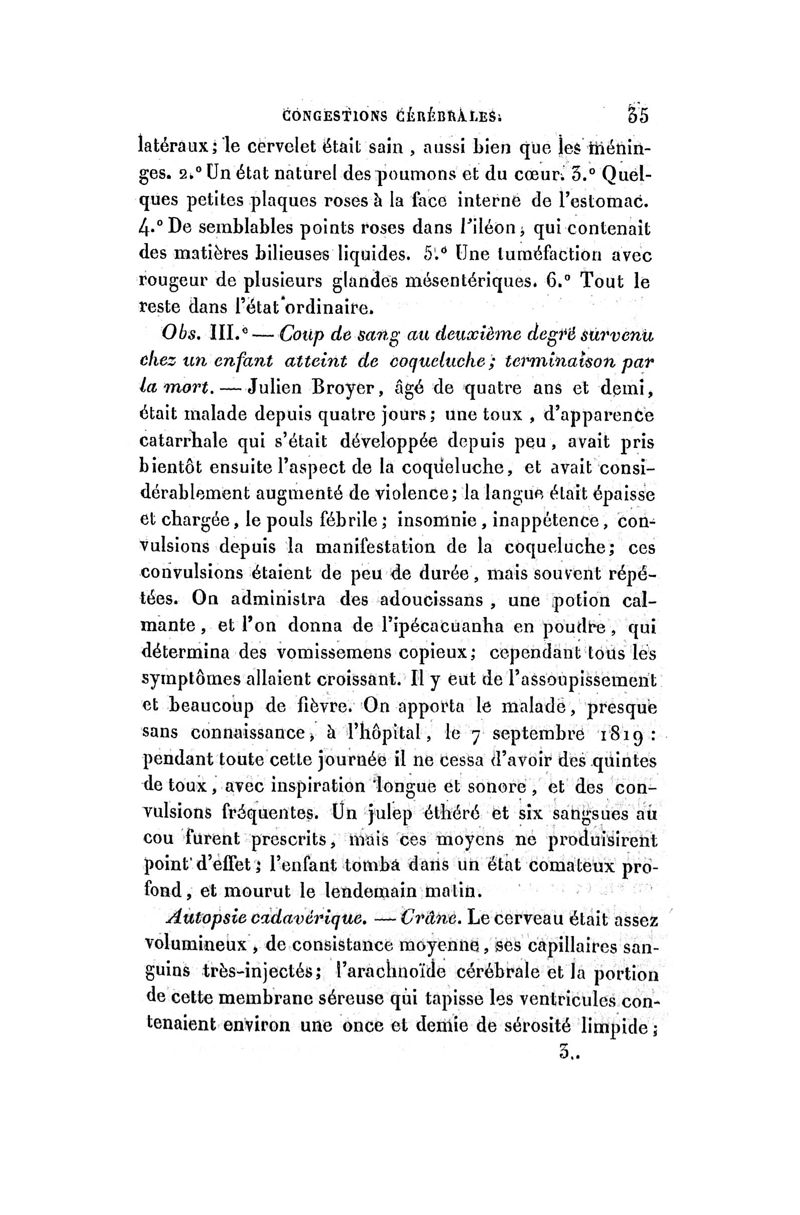 CONGESTIONS CÉRÉBRALES. 35

latéraux; le cervelet était sain, aussi bien que les méninges. 2.° Un état naturel des poumons et du cœur. 3.° Quelques petites plaques roses à la face interne de l'estomac. 4.° De semblables points roses dans l'iléon, qui contenait des matières bilieuses liquides. 5.° Une tuméfaction avec rougeur de plusieurs glandes mésentériques. 6.° Tout le reste dans l'état ordinaire.

Obs. III.° — Coup de sang au deuxième degré survenu chez un enfant atteint de coqueluche; terminaison par la mort. — Julien Broyer, âgé de quatre ans et demi, était malade depuis quatre jours; une toux, d'apparence catarrhale qui s'était développée depuis peu, avait pris bientôt ensuite l'aspect de la coqueluche, et avait considérablement augmenté de violence; la langue était épaisse et chargée, le pouls fébrile; insomnie, inappétence, convulsions depuis la manifestation de la coqueluche; ces convulsions étaient de peu de durée, mais souvent répétées. On administra des adoucissans, une potion calmante, et l'on donna de l'ipécacuanha en poudre, qui détermina des vomissemens copieux; cependant tous les symptômes allaient croissant. Il y eut de l'assoupissement et beaucoup de fièvre. On apporta le malade, presque sans connaissance, à l'hôpital, le 7 septembre 1819: pendant toute cette journée il ne cessa d'avoir des quintes de toux, avec inspiration longue et sonore, et des convulsions fréquentes. Un julep éthéré et six sangsues au cou furent prescrits, mais ces moyens ne produisirent point d'effet; l'enfant tomba dans un état comateux profond, et mourut le lendemain matin.

Autopsie cadavérique. — Crâne. Le cerveau était assez volumineux, de consistance moyenne, ses capillaires sanguins très-injectés; l'arachnoïde cérébrale et la portion de cette membrane séreuse qui tapisse les ventricules contenaient environ une once et demie de sérosité limpide;

3..